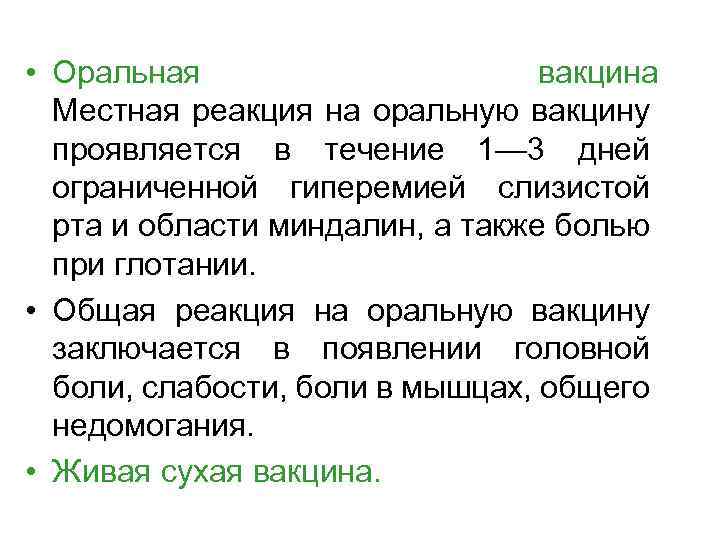 • Оральная вакцина
Местная реакция на оральную вакцину проявляется в течение 1—3 дней ограниченной гиперемией слизистой рта и области миндалин, а также болью при глотании.

• Общая реакция на оральную вакцину заключается в появлении головной боли, слабости, боли в мышцах, общего недомогания.

• Живая сухая вакцина.